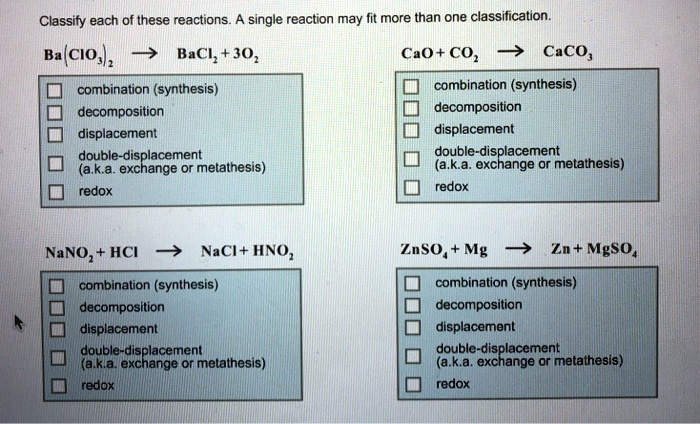 Classify each of these reactions. A single reaction may fit more than one classification.

$Ba(ClO_3)_2 \rightarrow BaCl_2 + 3O_2$

☐ combination (synthesis)
☐ decomposition
☐ displacement
☐ double-displacement (a.k.a. exchange or metathesis)
☐ redox

$CaO + CO_2 \rightarrow CaCO_3$

☐ combination (synthesis)
☐ decomposition
☐ displacement
☐ double-displacement (a.k.a. exchange or metathesis)
☐ redox

$NaNO_2 + HCl \rightarrow NaCl + HNO_2$

☐ combination (synthesis)
☐ decomposition
☐ displacement
☐ double-displacement (a.k.a. exchange or metathesis)
☐ redox

$ZnSO_4 + Mg \rightarrow Zn + MgSO_4$

☐ combination (synthesis)
☐ decomposition
☐ displacement
☐ double-displacement (a.k.a. exchange or metathesis)
☐ redox